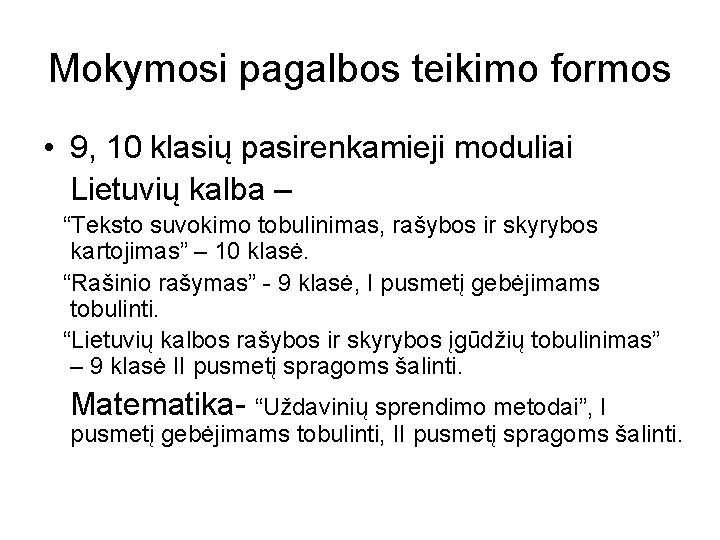 Mokymosi pagalbos teikimo formos

• 9, 10 klasių pasirenkamieji moduliai Lietuvių kalba –

“Teksto suvokimo tobulinimas, rašybos ir skyrybos kartojimas” – 10 klasė.

“Rašinio rašymas” - 9 klasė, I pusmetį gebėjimams tobulinti.

“Lietuvių kalbos rašybos ir skyrybos įgūdžių tobulinimas” – 9 klasė II pusmetį spragoms šalinti.

Matematika- “Uždavinių sprendimo metodai”, I pusmetį gebėjimams tobulinti, II pusmetį spragoms šalinti.